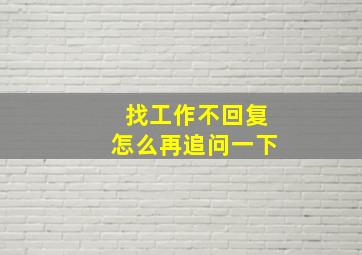 找工作不回复
怎么再追问一下